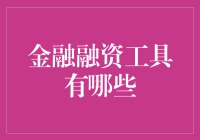 金融融资工具有哪些